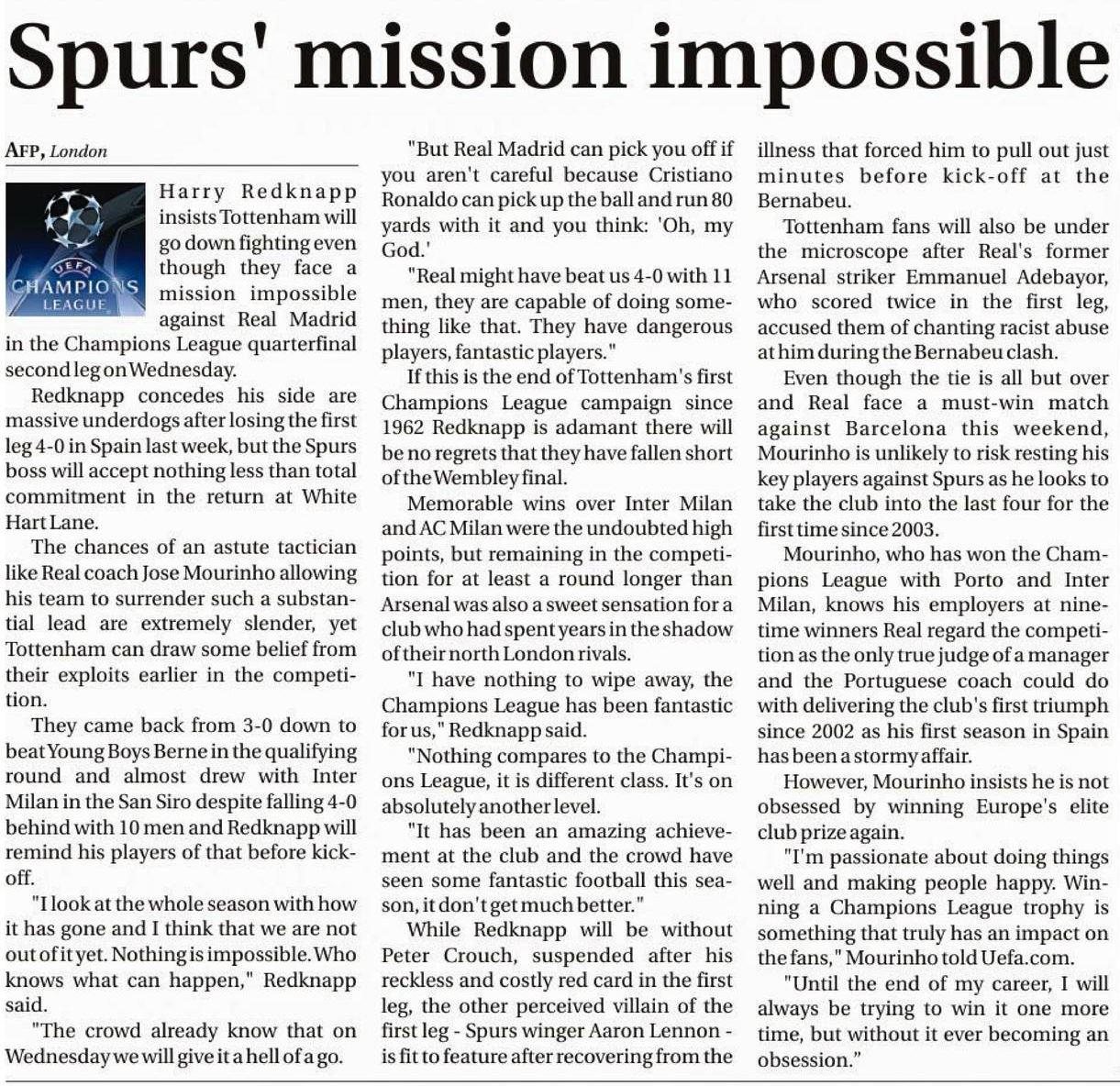 Spurs' mission impossible

AFP, London

UEFA
CHAMPIONS
LEAGUE

Harry Redknapp insists Tottenham will go down fighting even though they face a mission impossible against Real Madrid in the Champions League quarterfinal second leg on Wednesday.

Redknapp concedes his side are massive underdogs after losing the first leg 4-0 in Spain last week, but the Spurs boss will accept nothing less than total commitment in the return at White Hart Lane.

The chances of an astute tactician like Real coach Jose Mourinho allowing his team to surrender such a substantial lead are extremely slender, yet Tottenham can draw some belief from their exploits earlier in the competition.

They came back from 3-0 down to beat Young Boys Berne in the qualifying round and almost drew with Inter Milan in the San Siro despite falling 4-0 behind with 10 men and Redknapp will remind his players of that before kick-off.

"I look at the whole season with how it has gone and I think that we are not out of it yet. Nothing is impossible. Who knows what can happen," Redknapp said.

"The crowd already know that on Wednesday we will give it a hell of a go.

"But Real Madrid can pick you off if you aren't careful because Cristiano Ronaldo can pick up the ball and run 80 yards with it and you think: 'Oh, my God.'

"Real might have beat us 4-0 with 11 men, they are capable of doing something like that. They have dangerous players, fantastic players."

If this is the end of Tottenham's first Champions League campaign since 1962 Redknapp is adamant there will be no regrets that they have fallen short of the Wembley final.

Memorable wins over Inter Milan and AC Milan were the undoubted high points, but remaining in the competition for at least a round longer than Arsenal was also a sweet sensation for a club who had spent years in the shadow of their north London rivals.

"I have nothing to wipe away, the Champions League has been fantastic for us," Redknapp said.

"Nothing compares to the Champions League, it is different class. It's on absolutely another level.

"It has been an amazing achievement at the club and the crowd have seen some fantastic football this season, it don't get much better."

While Redknapp will be without Peter Crouch, suspended after his reckless and costly red card in the first leg, the other perceived villain of the first leg - Spurs winger Aaron Lennon - is fit to feature after recovering from the illness that forced him to pull out just minutes before kick-off at the Bernabeu.

Tottenham fans will also be under the microscope after Real's former Arsenal striker Emmanuel Adebayor, who scored twice in the first leg, accused them of chanting racist abuse at him during the Bernabeu clash.

Even though the tie is all but over and Real face a must-win match against Barcelona this weekend, Mourinho is unlikely to risk resting his key players against Spurs as he looks to take the club into the last four for the first time since 2003.

Mourinho, who has won the Champions League with Porto and Inter Milan, knows his employers at nine-time winners Real regard the competition as the only true judge of a manager and the Portuguese coach could do with delivering the club's first triumph since 2002 as his first season in Spain has been a stormy affair.

However, Mourinho insists he is not obsessed by winning Europe's elite club prize again.

"I'm passionate about doing things well and making people happy. Winning a Champions League trophy is something that truly has an impact on the fans," Mourinho told Uefa.com.

"Until the end of my career, I will always be trying to win it one more time, but without it ever becoming an obsession."